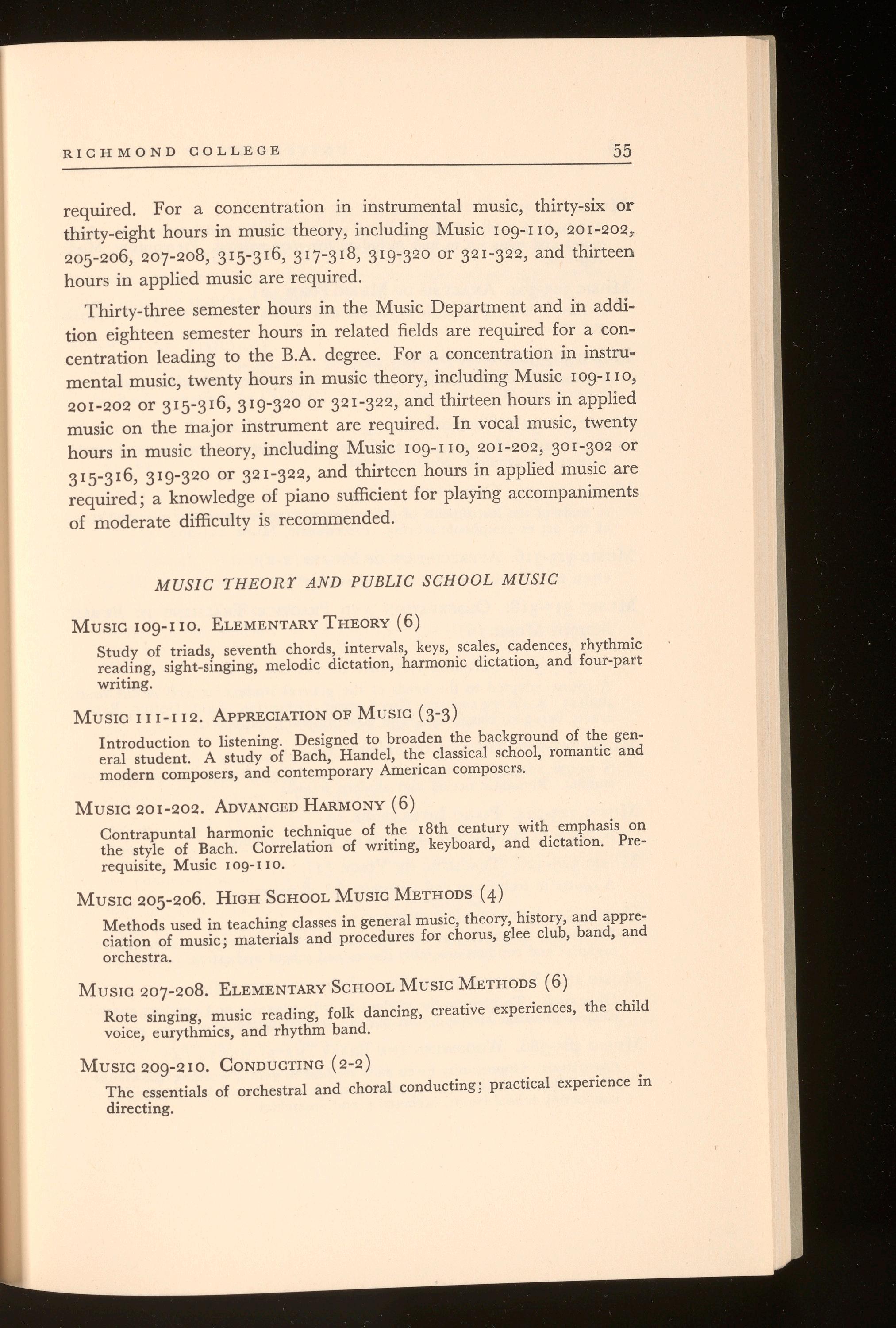 RICHMOND COLLEGE 55

required. For a concentration in instrumental music, thirty-six or thirty-eight hours in music theory, including Music 109-110, 201-202, 205-206, 207-208, 315-316, 317-318, 319-320 or 321-322, and thirteen hours in applied music are required.

Thirty-three semester hours in the Music Department and in addition eighteen semester hours in related fields are required for a concentration leading to the B.A. degree. For a concentration in instrumental music, twenty hours in music theory, including Music 109-110, 201-202 or 315-316, 319-320 or 321-322, and thirteen hours in applied music on the major instrument are required. In vocal music, twenty hours in music theory, including Music 109-110, 201-202, 301-302 or 315-316, 319-320 or 321-322, and thirteen hours in applied music are required; a knowledge of piano sufficient for playing accompaniments of moderate difficulty is recommended.

MUSIC THEORY AND PUBLIC SCHOOL MUSIC

MUSIC 109-110. ELEMENTARY THEORY (6)

Study of triads, seventh chords, intervals, keys, scales, cadences, rhythmic reading, sight-singing, melodic dictation, harmonic dictation, and four-part writing.

MUSIC 111-112. APPRECIATION OF MUSIC (3-3)

Introduction to listening. Designed to broaden the background of the general student. A study of Bach, Handel, the classical school, romantic and modern composers, and contemporary American composers.

MUSIC 201-202. ADVANCED HARMONY (6)

Contrapuntal harmonic technique of the 18th century with emphasis on the style of Bach. Correlation of writing, keyboard, and dictation. Prerequisite, Music 109-110.

MUSIC 205-206. HIGH SCHOOL MUSIC METHODS (4)

Methods used in teaching classes in general music, theory, history, and appreciation of music; materials and procedures for chorus, glee club, band, and orchestra.

MUSIC 207-208. ELEMENTARY SCHOOL MUSIC METHODS (6)

Rote singing, music reading, folk dancing, creative experiences, the child voice, eurythmics, and rhythm band.

MUSIC 209-210. CONDUCTING (2-2)

The essentials of orchestral and choral conducting; practical experience in directing.